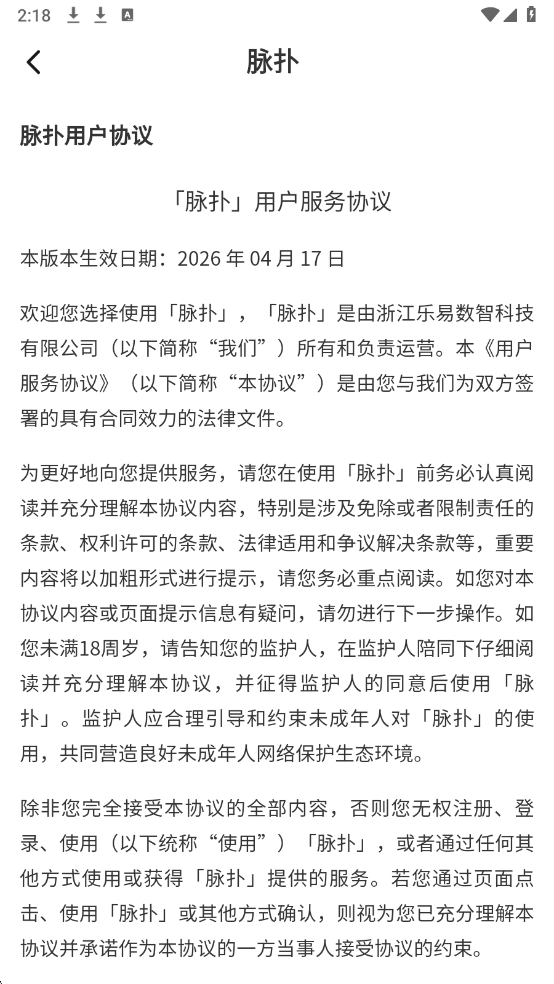 2:18

脉扑

脉扑用户协议

「脉扑」用户服务协议

本版本生效日期：2026 年 04 月 17 日

欢迎您选择使用「脉扑」，「脉扑」是由浙江乐易数智科技有限公司（以下简称“我们”）所有和负责运营。本《用户服务协议》（以下简称“本协议”）是由您与我们为双方签署的具有合同效力的法律文件。

为更好地向您提供服务，请您在使用「脉扑」前务必认真阅读并充分理解本协议内容，特别是涉及免除或者限制责任的条款、权利许可的条款、法律适用和争议解决条款等，重要内容将以加粗形式进行提示，请您务必重点阅读。如您对本协议内容或页面提示信息有疑问，请勿进行下一步操作。如您未满18周岁，请告知您的监护人，在监护人陪同下仔细阅读并充分理解本协议，并征得监护人的同意后使用「脉扑」。监护人应合理引导和约束未成年人对「脉扑」的使用，共同营造良好未成年人网络保护生态环境。

除非您完全接受本协议的全部内容，否则您无权注册、登录、使用（以下统称“使用”）「脉扑」，或者通过任何其他方式使用或获得「脉扑」提供的服务。若您通过页面点击、使用「脉扑」或其他方式确认，则视为您已充分理解本协议并承诺作为本协议的一方当事人接受协议的约束。